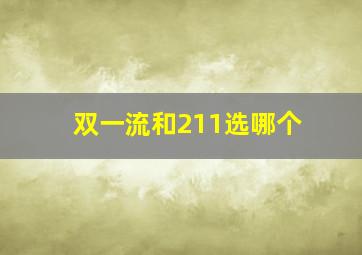 双一流和211选哪个